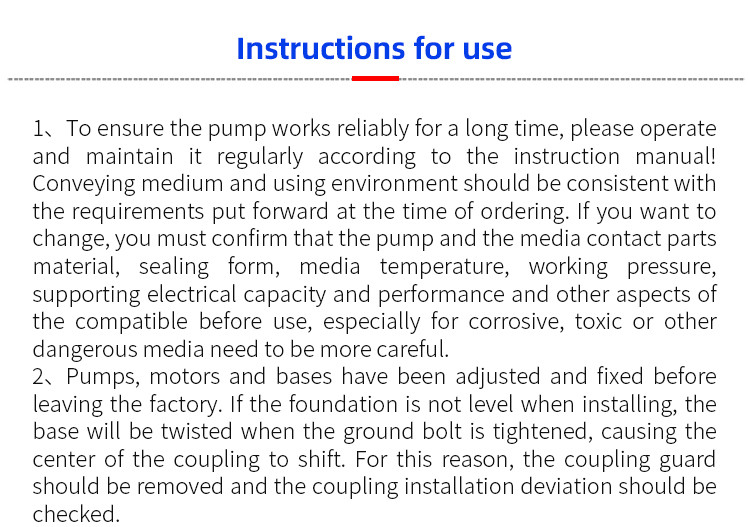 Instructions for use

1、To ensure the pump works reliably for a long time, please operate and maintain it regularly according to the instruction manual! Conveying medium and using environment should be consistent with the requirements put forward at the time of ordering. If you want to change, you must confirm that the pump and the media contact parts material, sealing form, media temperature, working pressure, supporting electrical capacity and performance and other aspects of the compatible before use, especially for corrosive, toxic or other dangerous media need to be more careful.
2、Pumps, motors and bases have been adjusted and fixed before leaving the factory. If the foundation is not level when installing, the base will be twisted when the ground bolt is tightened, causing the center of the coupling to shift. For this reason, the coupling guard should be removed and the coupling installation deviation should be checked.